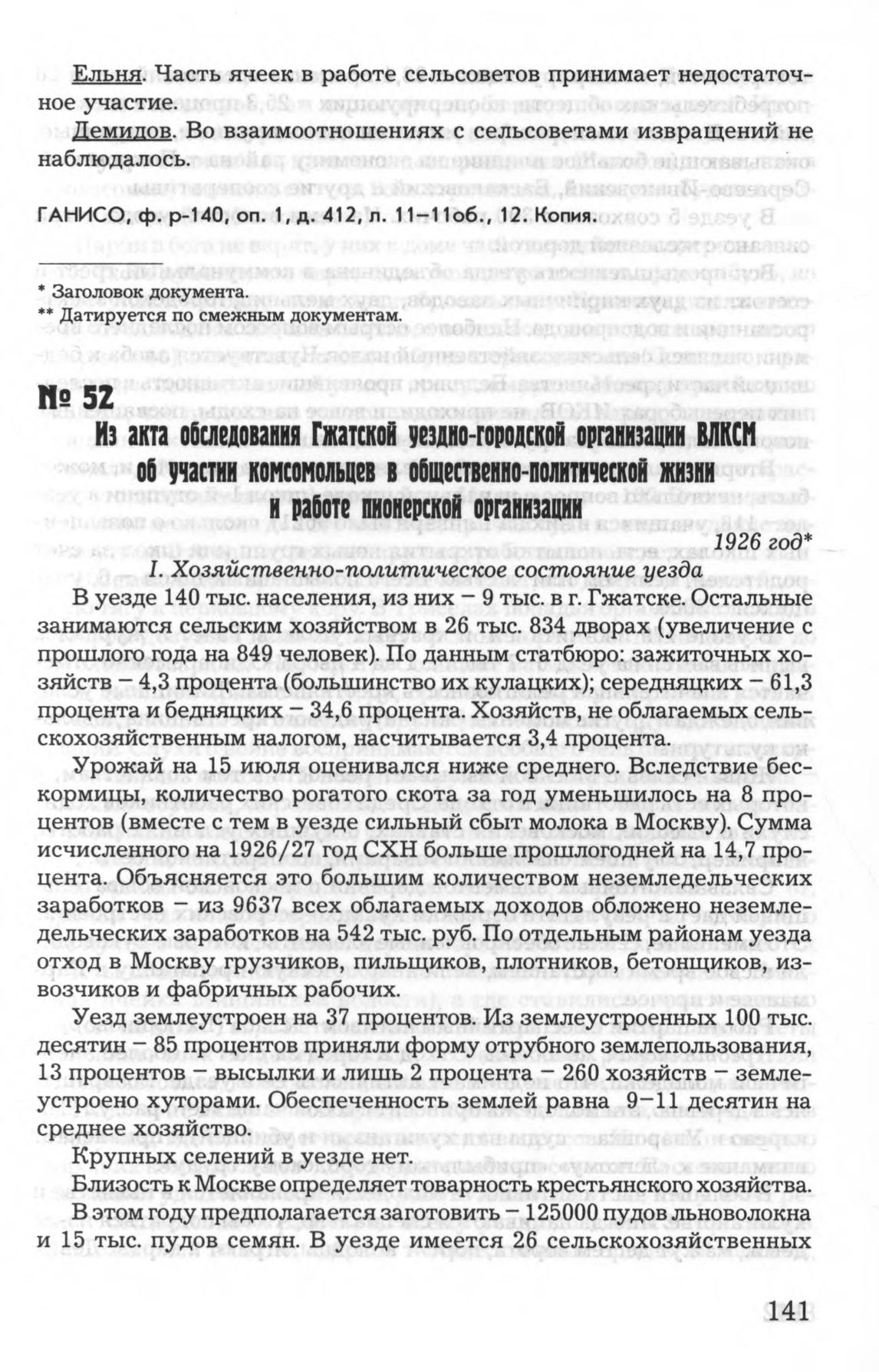 Ельня. Часть ячеек в работе сельсоветов принимает недостаточное участие.

Демидов. Во взаимоотношениях с сельсоветами извращений не наблюдалось.

ГАНИСО, ф. р-140, оп. 1, д. 412, л. 11–11об., 12. Копия.

* Заголовок документа.
** Датируется по смежным документам.

№ 52

Из акта обследования Гжатской уездно-городской организации ВЛКСМ об участии комсомольцев в общественно-политической жизни и работе пионерской организации

1926 год*

I. Хозяйственно-политическое состояние уезда

В уезде 140 тыс. населения, из них – 9 тыс. в г. Гжатске. Остальные занимаются сельским хозяйством в 26 тыс. 834 дворах (увеличение с прошлого года на 849 человек). По данным статбюро: зажиточных хозяйств – 4,3 процента (большинство их кулацких); середняцких – 61,3 процента и бедняцких – 34,6 процента. Хозяйств, не облагаемых сельскохозяйственным налогом, насчитывается 3,4 процента.

Урожай на 15 июля оценивался ниже среднего. Вследствие бескормицы, количество рогатого скота за год уменьшилось на 8 процентов (вместе с тем в уезде сильный сбыт молока в Москву). Сумма исчисленного на 1926/27 год СХН больше прошлогодней на 14,7 процента. Объясняется это большим количеством неземледельческих заработков – из 9637 всех облагаемых доходов обложено неземледельческих заработков на 542 тыс. руб. По отдельным районам уезда отход в Москву грузчиков, пильщиков, плотников, бетонщиков, извозчиков и фабричных рабочих.

Уезд землеустроен на 37 процентов. Из землеустроенных 100 тыс. десятин – 85 процентов приняли форму отрубного землепользования, 13 процентов – высылки и лишь 2 процента – 260 хозяйств – землеустроено хуторами. Обеспеченность землей равна 9–11 десятин на среднее хозяйство.

Крупных селений в уезде нет.

Близость к Москве определяет товарность крестьянского хозяйства.

В этом году предполагается заготовить – 125000 пудов льноволокна и 15 тыс. пудов семян. В уезде имеется 26 сельскохозяйственных

141